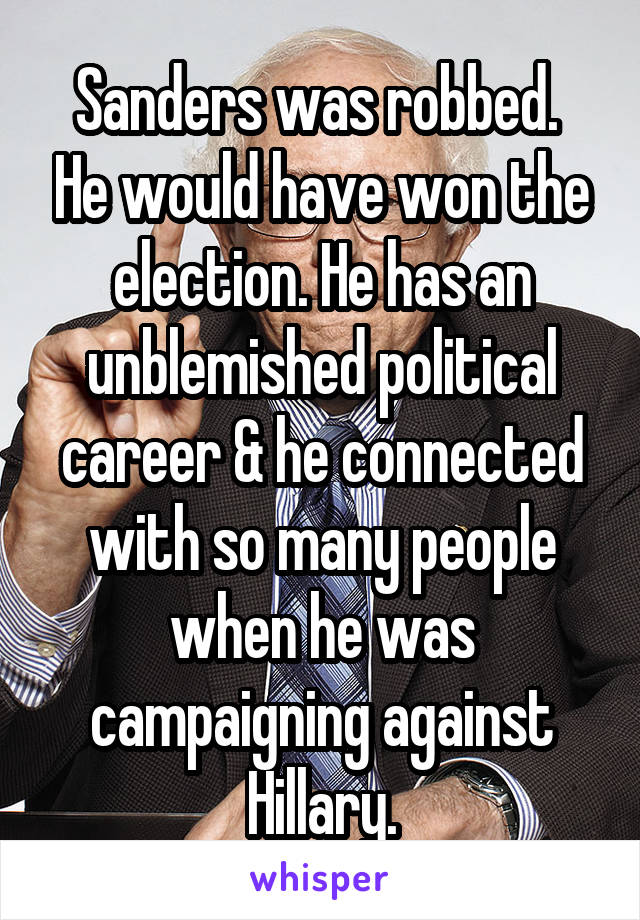 Sanders was robbed. He would have won the election. He has an unblemished political career & he connected with so many people when he was campaigning against Hillary.

whisper